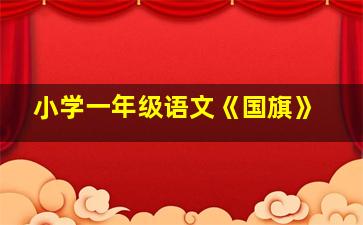 小学一年级语文《国旗》